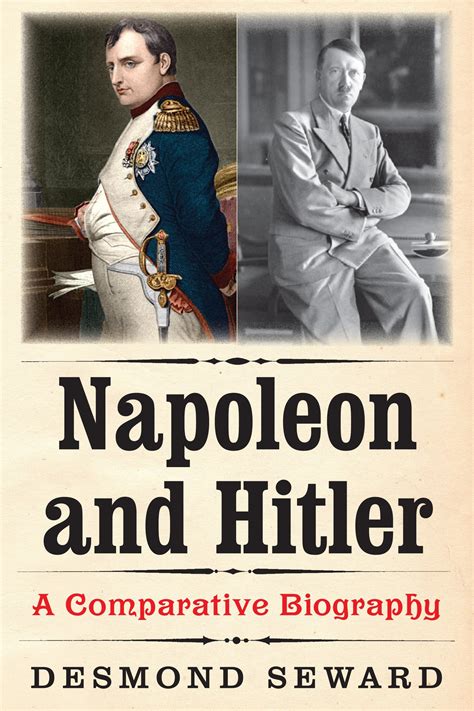 Napoleon and Hitler

A Comparative Biography

DESMOND SEWARD